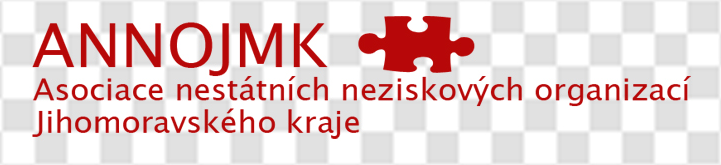 ANNOJMK

Asociace nestátních neziskových organizací Jihomoravského kraje